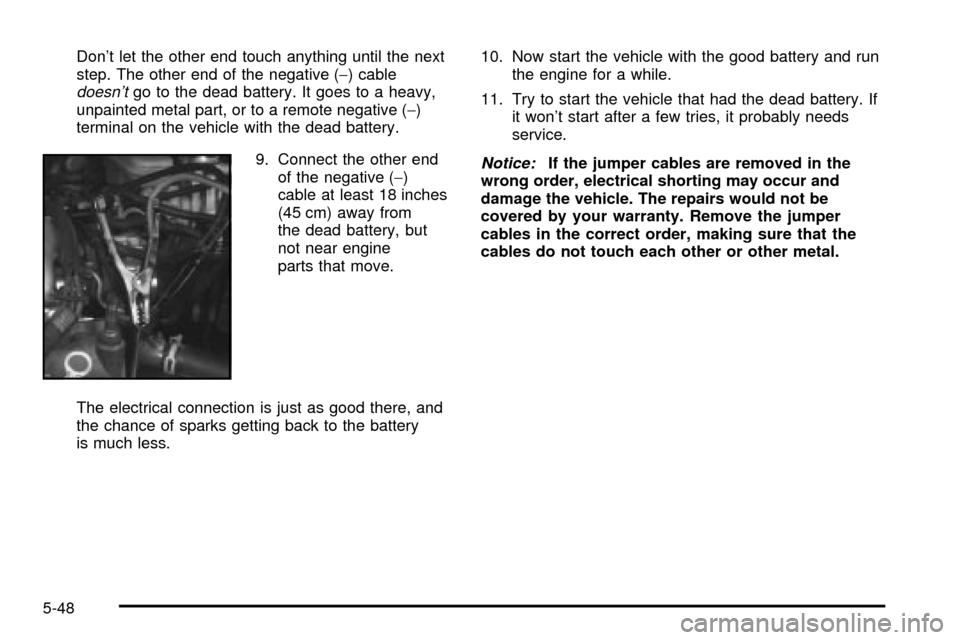 Don't let the other end touch anything until the next step. The other end of the negative (−) cable doesn't go to the dead battery. It goes to a heavy, unpainted metal part, or to a remote negative (−) terminal on the vehicle with the dead battery.

9. Connect the other end of the negative (−) cable at least 18 inches (45 cm) away from the dead battery, but not near engine parts that move.

The electrical connection is just as good there, and the chance of sparks getting back to the battery is much less.

10. Now start the vehicle with the good battery and run the engine for a while.

11. Try to start the vehicle that had the dead battery. If it won't start after a few tries, it probably needs service.

Notice: If the jumper cables are removed in the wrong order, electrical shorting may occur and damage the vehicle. The repairs would not be covered by your warranty. Remove the jumper cables in the correct order, making sure that the cables do not touch each other or other metal.

5-48

carmanualsonline.info